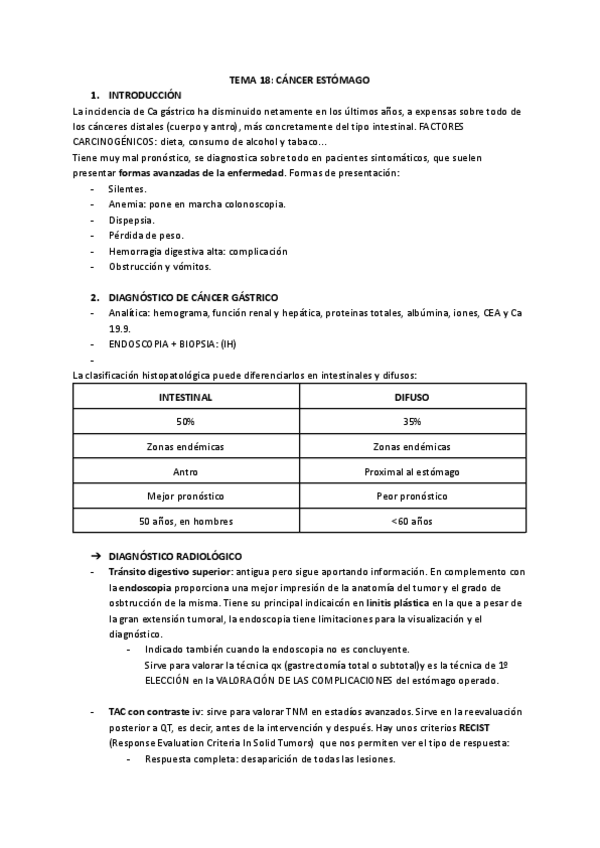 TEMA 18: CÁNCER ESTÓMAGO

1. INTRODUCCIÓN

La incidencia de Ca gástrico ha disminuido netamente en los últimos años, a expensas sobre todo de los cánceres distales (cuerpo y antro), más concretamente del tipo intestinal. FACTORES CARCINOGÉNICOS: dieta, consumo de alcohol y tabaco…

Tiene muy mal pronóstico, se diagnostica sobre todo en pacientes sintomáticos, que suelen presentar formas avanzadas de la enfermedad. Formas de presentación:

- Silentes.
- Anemia: pone en marcha colonoscopia.
- Dispepsia.
- Pérdida de peso.
- Hemorragia digestiva alta: complicación
- Obstrucción y vómitos.

2. DIAGNÓSTICO DE CÁNCER GÁSTRICO

- Analítica: hemograma, función renal y hepática, proteinas totales, albúmina, iones, CEA y Ca 19.9.
- ENDOSCOPIA + BIOPSIA: (IH)
-

La clasificación histopatológica puede diferenciarlos en intestinales y difusos:

| INTESTINAL | DIFUSO |
|---|---|
| 50% | 35% |
| Zonas endémicas | Zonas endémicas |
| Antro | Proximal al estómago |
| Mejor pronóstico | Peor pronóstico |
| 50 años, en hombres | <60 años |

➔ DIAGNÓSTICO RADIOLÓGICO

- Tránsito digestivo superior: antigua pero sigue aportando información. En complemento con la endoscopia proporciona una mejor impresión de la anatomía del tumor y el grado de osbtrucción de la misma. Tiene su principal indicaicón en linitis plástica en la que a pesar de la gran extensión tumoral, la endoscopia tiene limitaciones para la visualización y el diagnóstico.
  - Indicado también cuando la endoscopia no es concluyente.
    Sirve para valorar la técnica qx (gastrectomía total o subtotal)y es la técnica de 1º ELECCIÓN en la VALORACIÓN DE LAS COMPLICACIONES del estómago operado.

- TAC con contraste iv: sirve para valorar TNM en estadíos avanzados. Sirve en la reevaluación posterior a QT, es decir, antes de la intervención y después. Hay unos criterios RECIST (Response Evaluation Criteria In Solid Tumors) que nos permiten ver el tipo de respuesta:
  - Respuesta completa: desaparición de todas las lesiones.